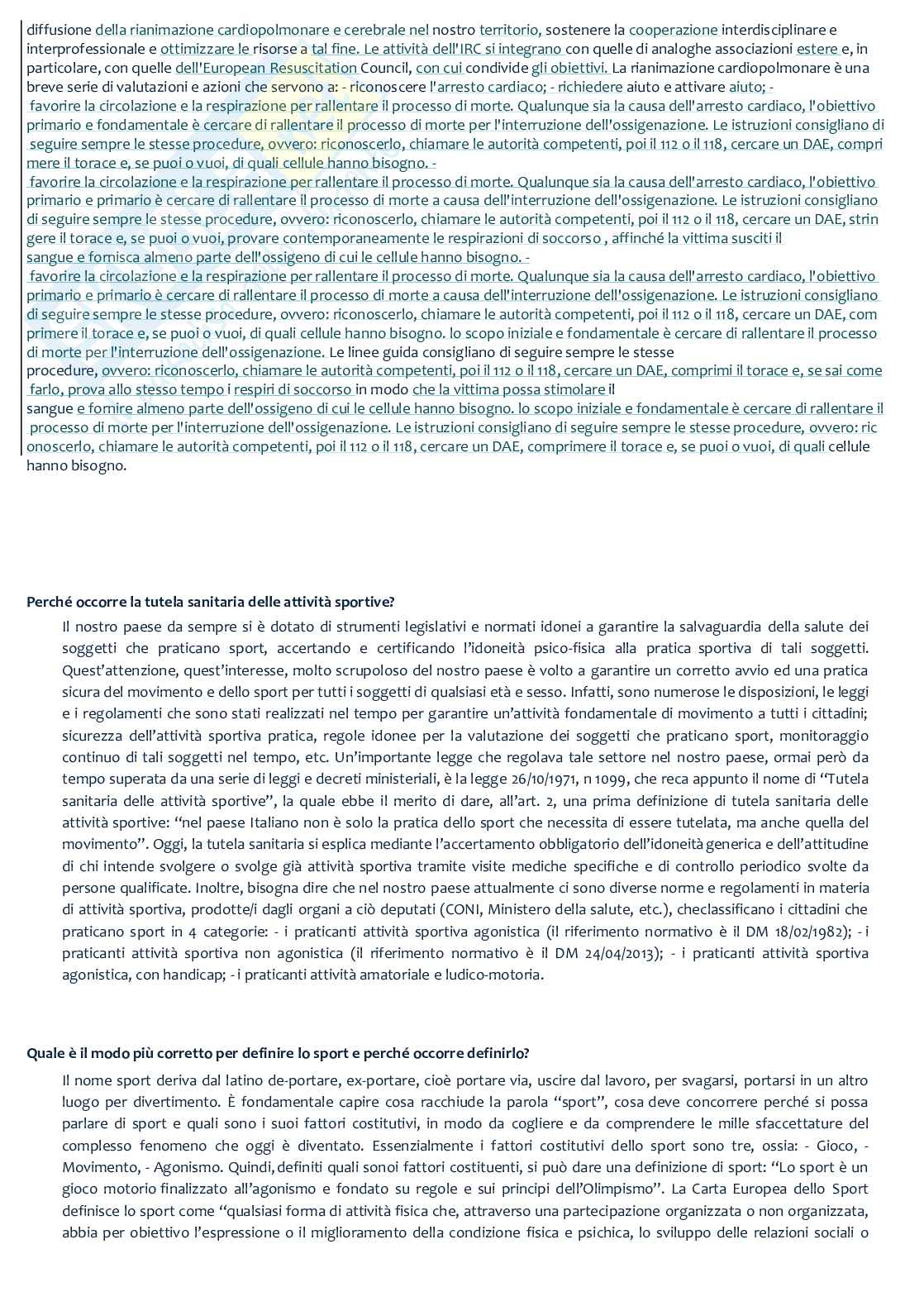 diffusione della rianimazione cardiopolmonare e cerebrale nel nostro territorio, sostenere la cooperazione interdisciplinare e interprofessionale e ottimizzare le risorse a tal fine. Le attività dell'IRC si integrano con quelle di analoghe associazioni estere e, in particolare, con quelle dell'European Resuscitation Council, con cui condivide gli obiettivi. La rianimazione cardiopolmonare è una breve serie di valutazioni e azioni che servono a: - riconoscere l'arresto cardiaco; - richiedere aiuto e attivare aiuto; - favorire la circolazione e la respirazione per rallentare il processo di morte. Qualunque sia la causa dell'arresto cardiaco, l'obiettivo primario e fondamentale è cercare di rallentare il processo di morte per l'interruzione dell'ossigenazione. Le istruzioni consigliano di seguire sempre le stesse procedure, ovvero: riconoscerlo, chiamare le autorità competenti, poi il 112 o il 118, cercare un DAE, comprimere il torace e, se puoi o vuoi, di quali cellule hanno bisogno. - favorire la circolazione e la respirazione per rallentare il processo di morte. Qualunque sia la causa dell'arresto cardiaco, l'obiettivo primario e primario è cercare di rallentare il processo di morte a causa dell'interruzione dell'ossigenazione. Le istruzioni consigliano di seguire sempre le stesse procedure, ovvero: riconoscerlo, chiamare le autorità competenti, poi il 112 o il 118, cercare un DAE, stringere il torace e, se puoi o vuoi, provare contemporaneamente le respirazioni di soccorso , affinché la vittima susciti il sangue e fornisca almeno parte dell'ossigeno di cui le cellule hanno bisogno. - favorire la circolazione e la respirazione per rallentare il processo di morte. Qualunque sia la causa dell'arresto cardiaco, l'obiettivo primario e primario è cercare di rallentare il processo di morte a causa dell'interruzione dell'ossigenazione. Le istruzioni consigliano di seguire sempre le stesse procedure, ovvero: riconoscerlo, chiamare le autorità competenti, poi il 112 o il 118, cercare un DAE, comprimere il torace e, se puoi o vuoi, di quali cellule hanno bisogno. lo scopo iniziale e fondamentale è cercare di rallentare il processo di morte per l'interruzione dell'ossigenazione. Le linee guida consigliano di seguire sempre le stesse procedure, ovvero: riconoscerlo, chiamare le autorità competenti, poi il 112 o il 118, cercare un DAE, comprimi il torace e, se sai come farlo, prova allo stesso tempo i respiri di soccorso in modo che la vittima possa stimolare il sangue e fornire almeno parte dell'ossigeno di cui le cellule hanno bisogno. lo scopo iniziale e fondamentale è cercare di rallentare il processo di morte per l'interruzione dell'ossigenazione. Le istruzioni consigliano di seguire sempre le stesse procedure, ovvero: riconoscerlo, chiamare le autorità competenti, poi il 112 o il 118, cercare un DAE, comprimere il torace e, se puoi o vuoi, di quali cellule hanno bisogno.

Perché occorre la tutela sanitaria delle attività sportive?

Il nostro paese da sempre si è dotato di strumenti legislativi e normati idonei a garantire la salvaguardia della salute dei soggetti che praticano sport, accertando e certificando l'idoneità psico-fisica alla pratica sportiva di tali soggetti. Quest'attenzione, quest'interesse, molto scrupoloso del nostro paese è volto a garantire un corretto avvio ed una pratica sicura del movimento e dello sport per tutti i soggetti di qualsiasi età e sesso. Infatti, sono numerose le disposizioni, le leggi e i regolamenti che sono stati realizzati nel tempo per garantire un'attività fondamentale di movimento a tutti i cittadini; sicurezza dell'attività sportiva pratica, regole idonee per la valutazione dei soggetti che praticano sport, monitoraggio continuo di tali soggetti nel tempo, etc. Un'importante legge che regolava tale settore nel nostro paese, ormai però da tempo superata da una serie di leggi e decreti ministeriali, è la legge 26/10/1971, n 1099, che reca appunto il nome di "Tutela sanitaria delle attività sportive", la quale ebbe il merito di dare, all'art. 2, una prima definizione di tutela sanitaria delle attività sportive: "nel paese Italiano non è solo la pratica dello sport che necessita di essere tutelata, ma anche quella del movimento". Oggi, la tutela sanitaria si esplica mediante l'accertamento obbligatorio dell'idoneità generica e dell'attitudine di chi intende svolgere o svolge già attività sportiva tramite visite mediche specifiche e di controllo periodico svolte da persone qualificate. Inoltre, bisogna dire che nel nostro paese attualmente ci sono diverse norme e regolamenti in materia di attività sportiva, prodotte/i dagli organi a ciò deputati (CONI, Ministero della salute, etc.), checlassificano i cittadini che praticano sport in 4 categorie: - i praticanti attività sportiva agonistica (il riferimento normativo è il DM 18/02/1982); - i praticanti attività sportiva non agonistica (il riferimento normativo è il DM 24/04/2013); - i praticanti attività sportiva agonistica, con handicap; - i praticanti attività amatoriale e ludico-motoria.

Quale è il modo più corretto per definire lo sport e perché occorre definirlo?

Il nome sport deriva dal latino de-portare, ex-portare, cioè portare via, uscire dal lavoro, per svagarsi, portarsi in un altro luogo per divertimento. È fondamentale capire cosa racchiude la parola "sport", cosa deve concorrere perché si possa parlare di sport e quali sono i suoi fattori costitutivi, in modo da cogliere e da comprendere le mille sfaccettature del complesso fenomeno che oggi è diventato. Essenzialmente i fattori costitutivi dello sport sono tre, ossia: - Gioco, - Movimento, - Agonismo. Quindi, definiti quali sonoi fattori costituenti, si può dare una definizione di sport: "Lo sport è un gioco motorio finalizzato all'agonismo e fondato su regole e sui principi dell'Olimpismo". La Carta Europea dello Sport definisce lo sport come "qualsiasi forma di attività fisica che, attraverso una partecipazione organizzata o non organizzata, abbia per obiettivo l'espressione o il miglioramento della condizione fisica e psichica, lo sviluppo delle relazioni sociali o